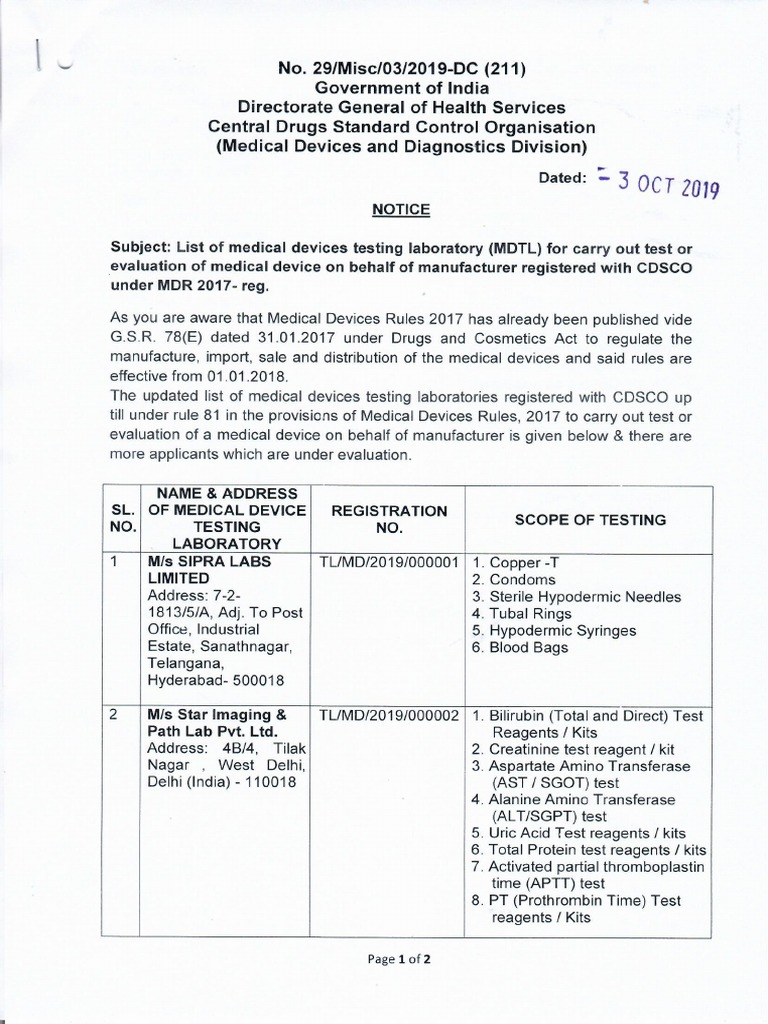 No. 29/Misc/03/2019-DC (211)
Government of India
Directorate General of Health Services
Central Drugs Standard Control Organisation
(Medical Devices and Diagnostics Division)

Dated: - 3 OCT 2019

NOTICE

Subject: List of medical devices testing laboratory (MDTL) for carry out test or evaluation of medical device on behalf of manufacturer registered with CDSCO under MDR 2017- reg.

As you are aware that Medical Devices Rules 2017 has already been published vide G.S.R. 78(E) dated 31.01.2017 under Drugs and Cosmetics Act to regulate the manufacture, import, sale and distribution of the medical devices and said rules are effective from 01.01.2018.
The updated list of medical devices testing laboratories registered with CDSCO up till under rule 81 in the provisions of Medical Devices Rules, 2017 to carry out test or evaluation of a medical device on behalf of manufacturer is given below & there are more applicants which are under evaluation.

| SL. NO. | NAME & ADDRESS OF MEDICAL DEVICE TESTING LABORATORY | REGISTRATION NO. | SCOPE OF TESTING |
|---|---|---|---|
| 1 | M/s SIPRA LABS LIMITED Address: 7-2-1813/5/A, Adj. To Post Office, Industrial Estate, Sanathnagar, Telangana, Hyderabad- 500018 | TL/MD/2019/000001 | 1. Copper -T 2. Condoms 3. Sterile Hypodermic Needles 4. Tubal Rings 5. Hypodermic Syringes 6. Blood Bags |
| 2 | M/s Star Imaging & Path Lab Pvt. Ltd. Address: 4B/4, Tilak Nagar , West Delhi, Delhi (India) - 110018 | TL/MD/2019/000002 | 1. Bilirubin (Total and Direct) Test Reagents / Kits 2. Creatinine test reagent / kit 3. Aspartate Amino Transferase (AST / SGOT) test 4. Alanine Amino Transferase (ALT/SGPT) test 5. Uric Acid Test reagents / kits 6. Total Protein test reagents / kits 7. Activated partial thromboplastin time (APTT) test 8. PT (Prothrombin Time) Test reagents / Kits |

Page 1 of 2